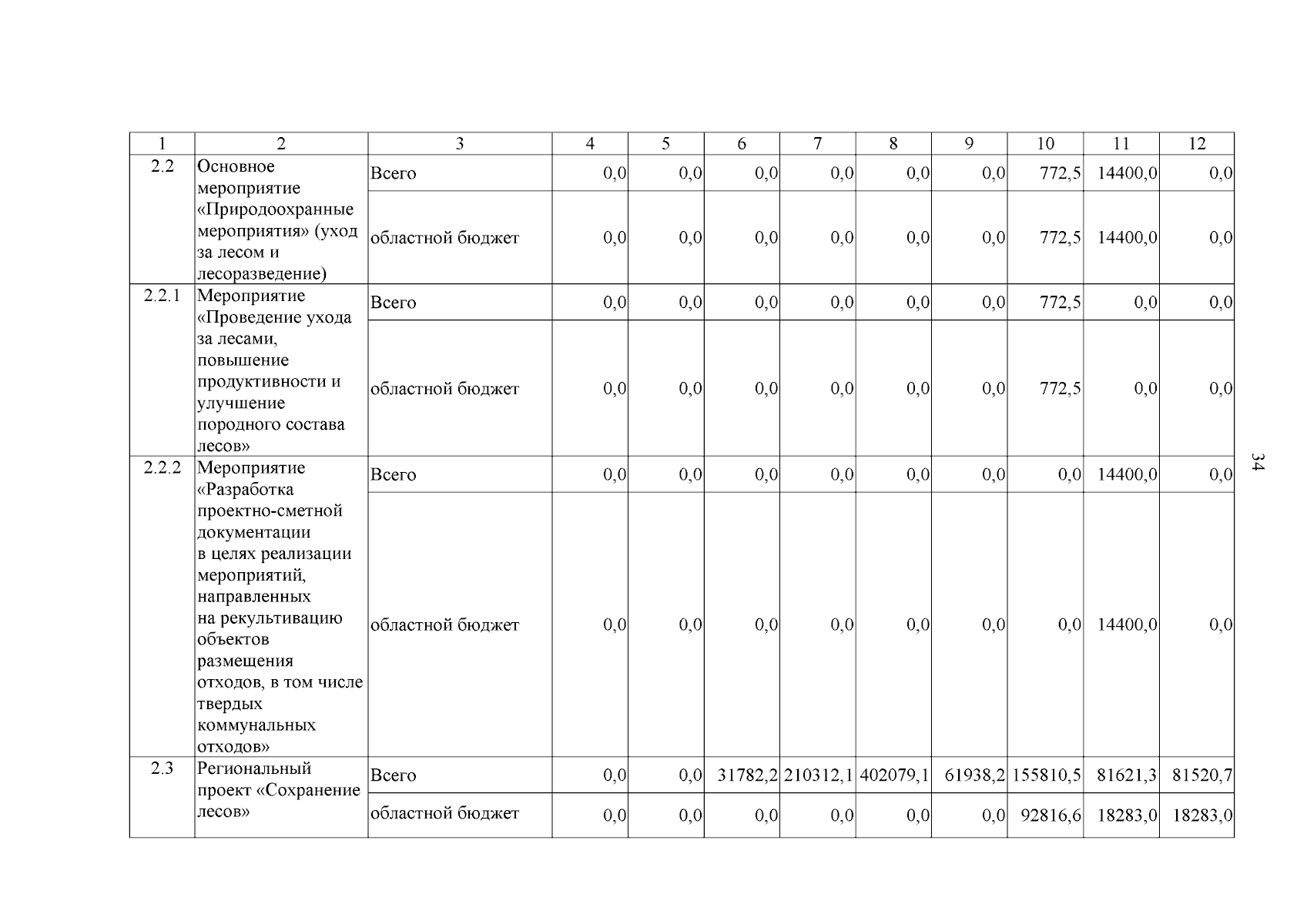 | 1 | 2 | 3 | 4 | 5 | 6 | 7 | 8 | 9 | 10 | 11 | 12 |
|---|---|---|---|---|---|---|---|---|---|---|---|
| 2.2 | Основное мероприятие «Природоохранные мероприятия» (уход за лесом и лесоразведение) | Всего | 0,0 | 0,0 | 0,0 | 0,0 | 0,0 | 0,0 | 772,5 | 14400,0 | 0,0 |
| | | областной бюджет | 0,0 | 0,0 | 0,0 | 0,0 | 0,0 | 0,0 | 772,5 | 14400,0 | 0,0 |
| 2.2.1 | Мероприятие «Проведение ухода за лесами, повышение продуктивности и улучшение породного состава лесов» | Всего | 0,0 | 0,0 | 0,0 | 0,0 | 0,0 | 0,0 | 772,5 | 0,0 | 0,0 |
| | | областной бюджет | 0,0 | 0,0 | 0,0 | 0,0 | 0,0 | 0,0 | 772,5 | 0,0 | 0,0 |
| 2.2.2 | Мероприятие «Разработка проектно-сметной документации в целях реализации мероприятий, направленных на рекультивацию объектов размещения отходов, в том числе твердых коммунальных отходов» | Всего | 0,0 | 0,0 | 0,0 | 0,0 | 0,0 | 0,0 | 0,0 | 14400,0 | 0,0 |
| | | областной бюджет | 0,0 | 0,0 | 0,0 | 0,0 | 0,0 | 0,0 | 0,0 | 14400,0 | 0,0 |
| 2.3 | Региональный проект «Сохранение лесов» | Всего | 0,0 | 0,0 | 31782,2 | 210312,1 | 402079,1 | 61938,2 | 155810,5 | 81621,3 | 81520,7 |
| | | областной бюджет | 0,0 | 0,0 | 0,0 | 0,0 | 0,0 | 0,0 | 92816,6 | 18283,0 | 18283,0 |

34